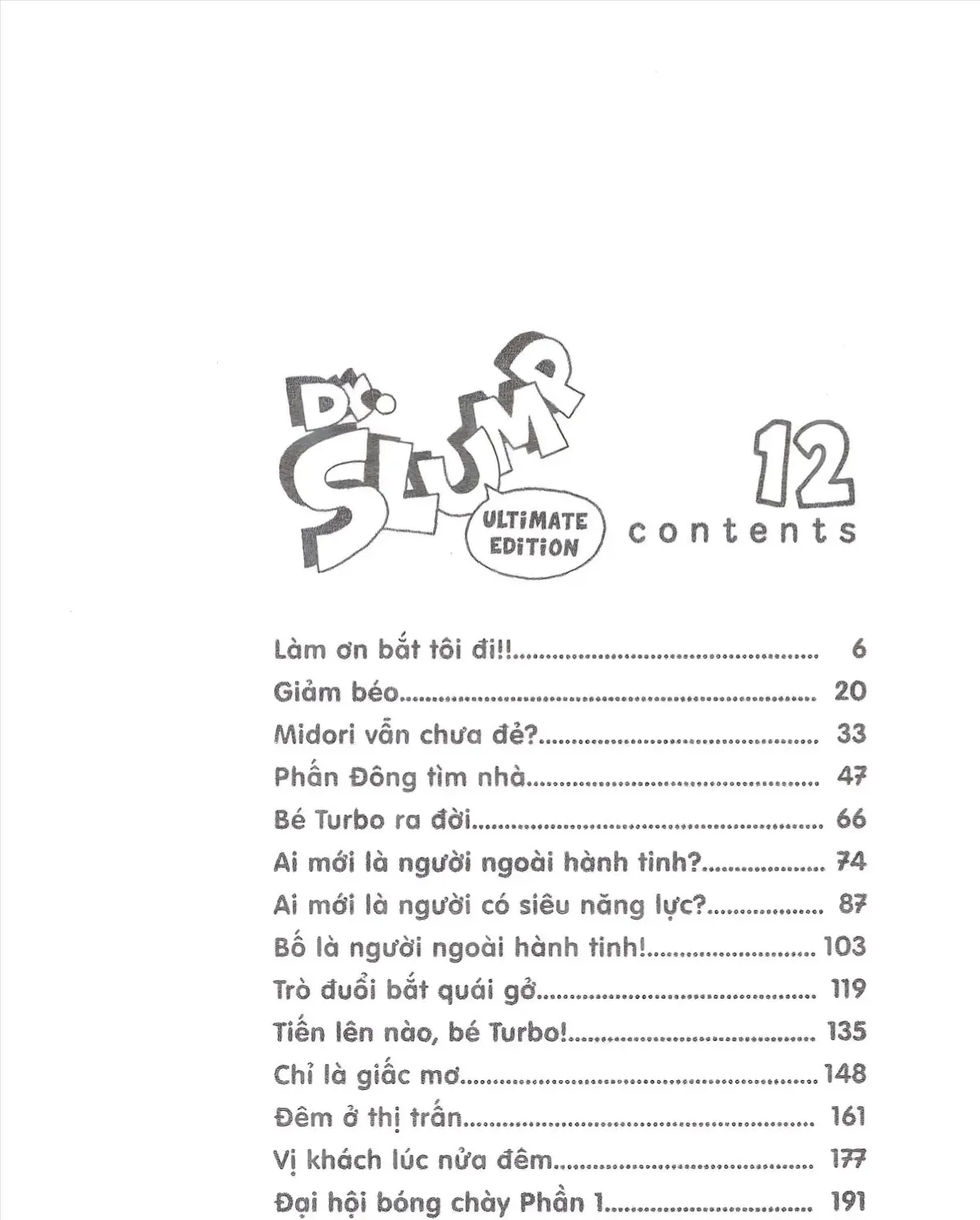 Dr. SLUMP

ULTIMATE EDITION

12

contents

Làm ơn bắt tôi đi!! 6
Giảm béo 20
Midori vẫn chưa đẻ? 33
Phấn Đông tìm nhà 47
Bé Turbo ra đời 66
Ai mới là người ngoài hành tinh? 74
Ai mới là người có siêu năng lực? 87
Bố là người ngoài hành tinh! 103
Trò đuổi bắt quái gở 119
Tiến lên nào, bé Turbo! 135
Chỉ là giấc mơ 148
Đêm ở thị trấn 161
Vị khách lúc nửa đêm 177
Đại hội bóng chày Phần 1 191